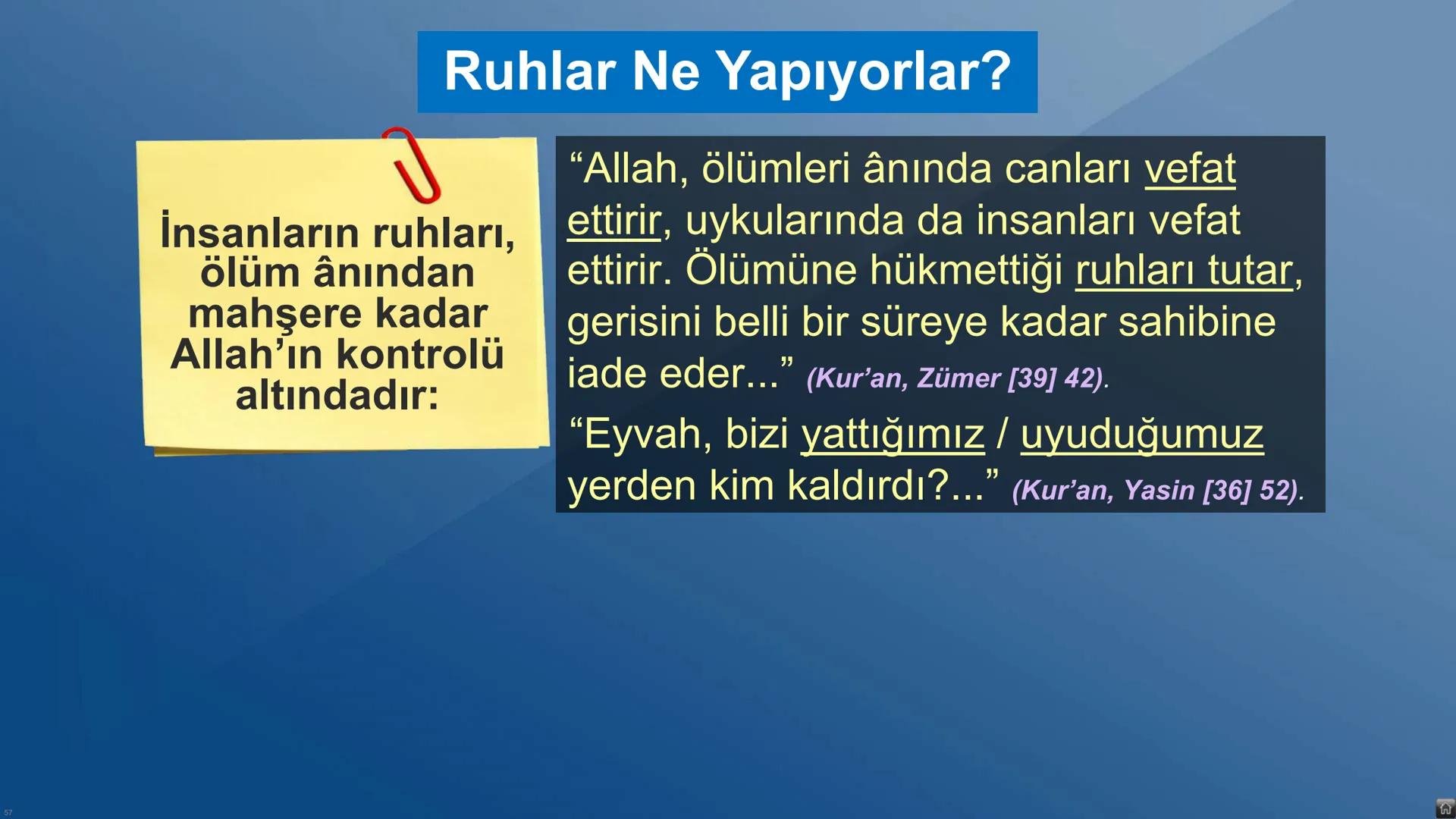 Ruhlar Ne Yapıyorlar?

İnsanların ruhları, ölüm ânından mahşere kadar Allah'ın kontrolü altındadır:

"Allah, ölümleri ânında canları vefat ettirir, uykularında da insanları vefat ettirir. Ölümüne hükmettiği ruhları tutar, gerisini belli bir süreye kadar sahibine iade eder..." (Kur'an, Zümer [39] 42).

"Eyvah, bizi yattığımız / uyuduğumuz yerden kim kaldırdı?..." (Kur'an, Yasin [36] 52).

57